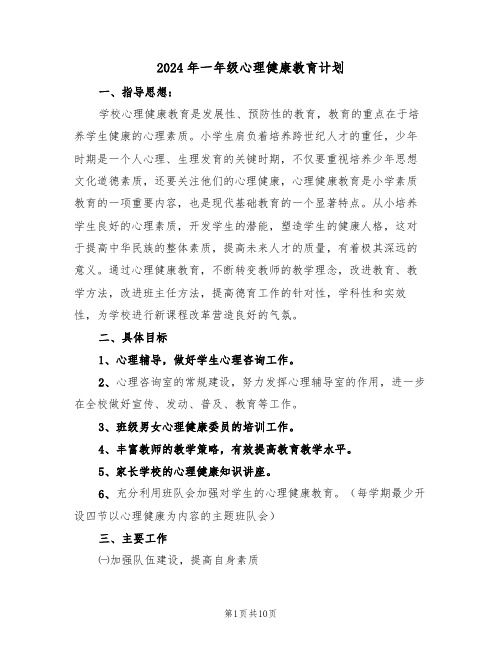 2024年一年级心理健康教育计划

一、指导思想：

学校心理健康教育是发展性、预防性的教育，教育的重点在于培养学生健康的心理素质。小学生肩负着培养跨世纪人才的重任，少年时期是一个人心理、生理发育的关键时期，不仅要重视培养少年思想文化道德素质，还要关注他们的心理健康，心理健康教育是小学素质教育的一项重要内容，也是现代基础教育的一个显著特点。从小培养学生良好的心理素质，开发学生的潜能，塑造学生的健康人格，这对于提高中华民族的整体素质，提高未来人才的质量，有着极其深远的意义。通过心理健康教育，不断转变教师的教学理念，改进教育、教学方法，改进班主任方法，提高德育工作的针对性，学科性和实效性，为学校进行新课程改革营造良好的气氛。

二、具体目标

1、心理辅导，做好学生心理咨询工作。

2、心理咨询室的常规建设，努力发挥心理辅导室的作用，进一步在全校做好宣传、发动、普及、教育等工作。

3、班级男女心理健康委员的培训工作。

4、丰富教师的教学策略，有效提高教育教学水平。

5、家长学校的心理健康知识讲座。

6、充分利用班队会加强对学生的心理健康教育。（每学期最少开设四节以心理健康为内容的主题班队会）

三、主要工作

㈠加强队伍建设，提高自身素质

第1页共10页